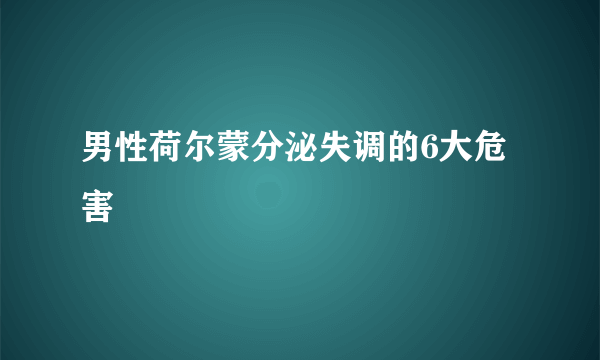 男性荷尔蒙分泌失调的6大危害